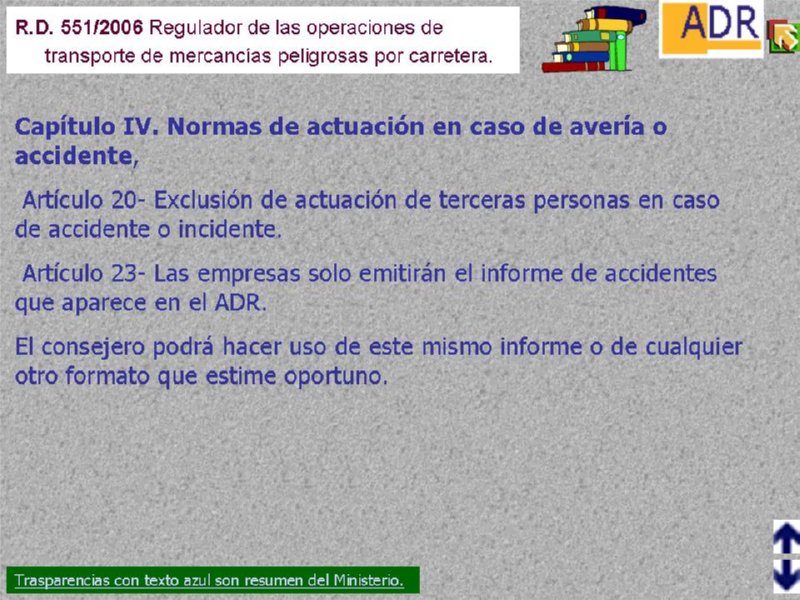 R.D. 551/2006 Regulador de las operaciones de transporte de mercancías peligrosas por carretera.

ADR

Capítulo IV. Normas de actuación en caso de avería o accidente,

Artículo 20- Exclusión de actuación de terceras personas en caso de accidente o incidente.

Artículo 23- Las empresas solo emitirán el informe de accidentes que aparece en el ADR.

El consejero podrá hacer uso de este mismo informe o de cualquier otro formato que estime oportuno.

Trasparencias con texto azul son resumen del Ministerio.